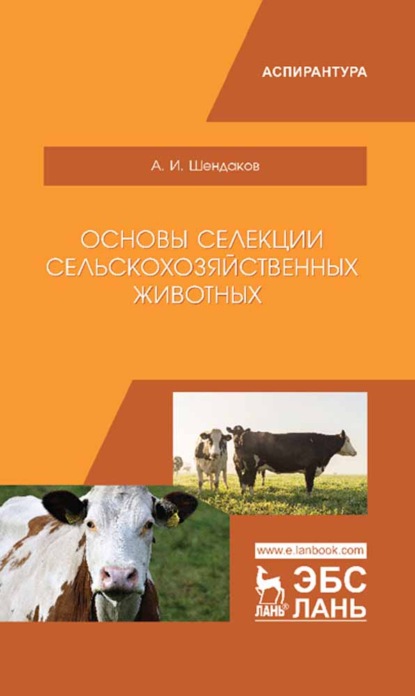 АСПИРАНТУРА

А. И. Шендаков

ОСНОВЫ СЕЛЕКЦИИ СЕЛЬСКОХОЗЯЙСТВЕННЫХ ЖИВОТНЫХ

www.e.lanbook.com

ЛАНЬ®

ЭБС ЛАНЬ